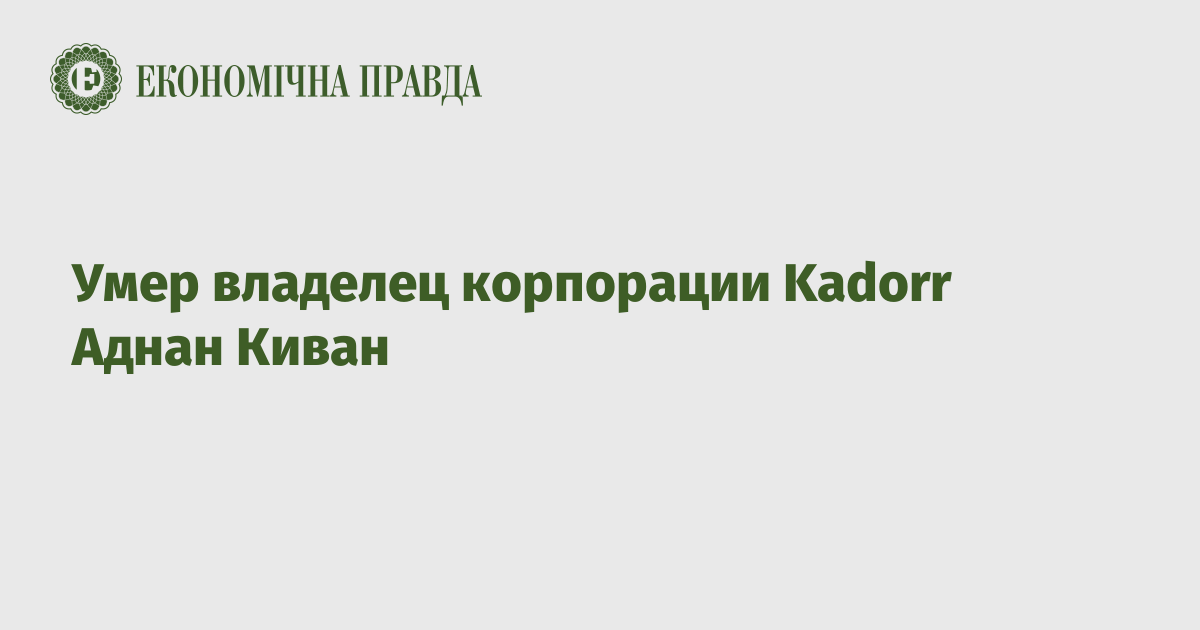 ЕКОНОМІЧНА ПРАВДА

Умер владелец корпорации Kadorr Аднан Киван